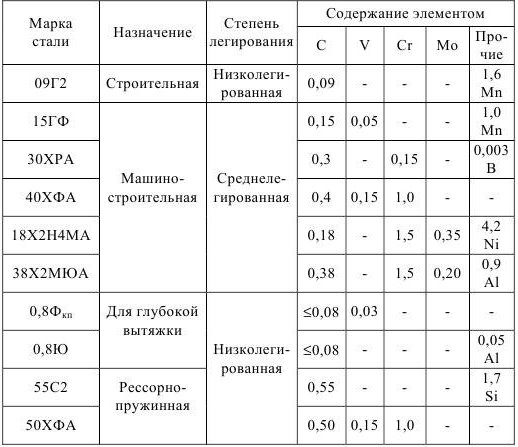 | Марка стали | Назначение | Степень легирования | Содержание элементом | | | | |
|---|---|---|---|---|---|---|---|
| | | | C | V | Cr | Mo | Прочие |
| 09Г2 | Строительная | Низколегированная | 0,09 | - | - | - | 1,6 Mn |
| 15ГФ | Машиностроительная | Среднелегированная | 0,15 | 0,05 | - | - | 1,0 Mn |
| 30ХРА | | | 0,3 | - | 0,15 | - | 0,003 B |
| 40ХФА | | | 0,4 | 0,15 | 1,0 | - | - |
| 18Х2Н4МА | | | 0,18 | - | 1,5 | 0,35 | 4,2 Ni |
| 38Х2МЮА | | | 0,38 | - | 1,5 | 0,20 | 0,9 Al |
| 0,8Ф$_{кп}$ | Для глубокой вытяжки | Низколегированная | ≤0,08 | 0,03 | - | - | - |
| 0,8Ю | | | ≤0,08 | - | - | - | 0,05 Al |
| 55С2 | Рессорно-пружинная | | 0,55 | - | - | - | 1,7 Si |
| 50ХФА | | | 0,50 | 0,15 | 1,0 | - | - |